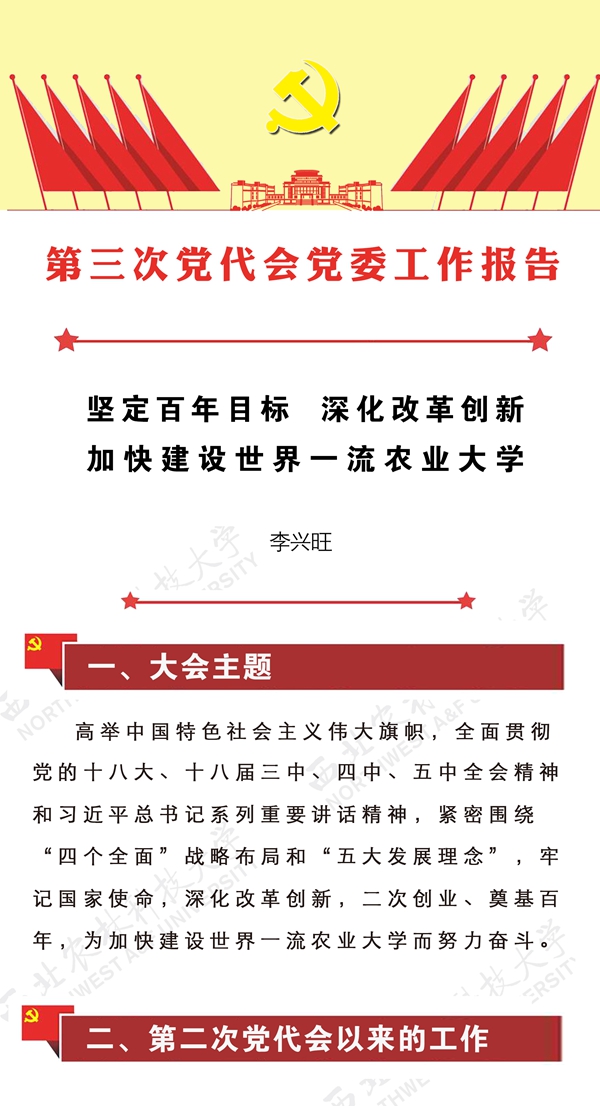 第三次党代会党委工作报告

坚定百年目标　深化改革创新
加快建设世界一流农业大学

李兴旺

一、大会主题

高举中国特色社会主义伟大旗帜，全面贯彻党的十八大、十八届三中、四中、五中全会精神和习近平总书记系列重要讲话精神，紧密围绕“四个全面”战略布局和“五大发展理念”，牢记国家使命，深化改革创新，二次创业、奠基百年，为加快建设世界一流农业大学而努力奋斗。

二、第二次党代会以来的工作